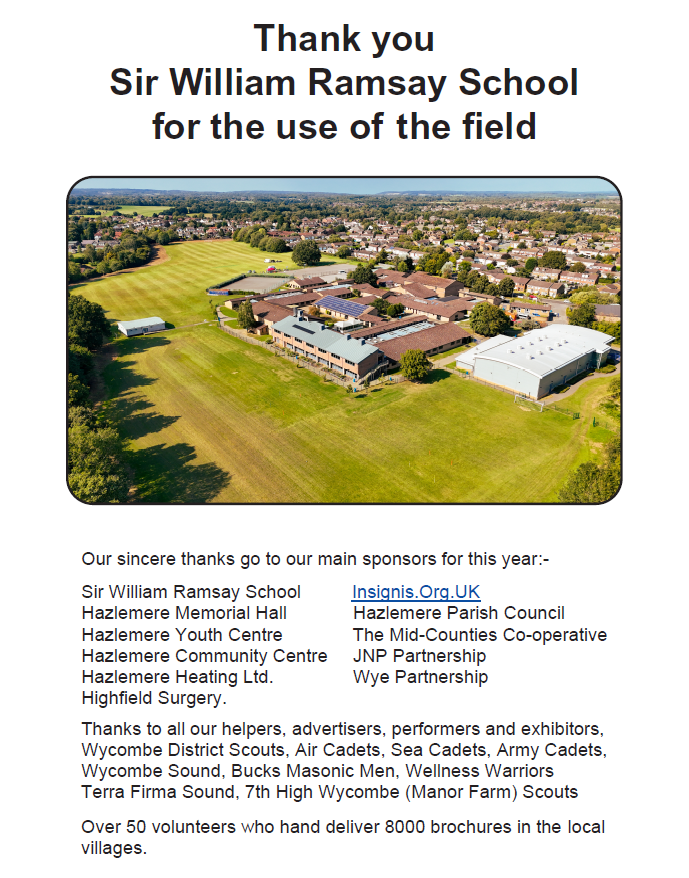 Thank you
Sir William Ramsay School
for the use of the field

Our sincere thanks go to our main sponsors for this year:-

Sir William Ramsay School
Hazlemere Memorial Hall
Hazlemere Youth Centre
Hazlemere Community Centre
Hazlemere Heating Ltd.
Highfield Surgery.

Insignis.Org.UK
Hazlemere Parish Council
The Mid-Counties Co-operative
JNP Partnership
Wye Partnership

Thanks to all our helpers, advertisers, performers and exhibitors, Wycombe District Scouts, Air Cadets, Sea Cadets, Army Cadets, Wycombe Sound, Bucks Masonic Men, Wellness Warriors Terra Firma Sound, 7th High Wycombe (Manor Farm) Scouts

Over 50 volunteers who hand deliver 8000 brochures in the local villages.